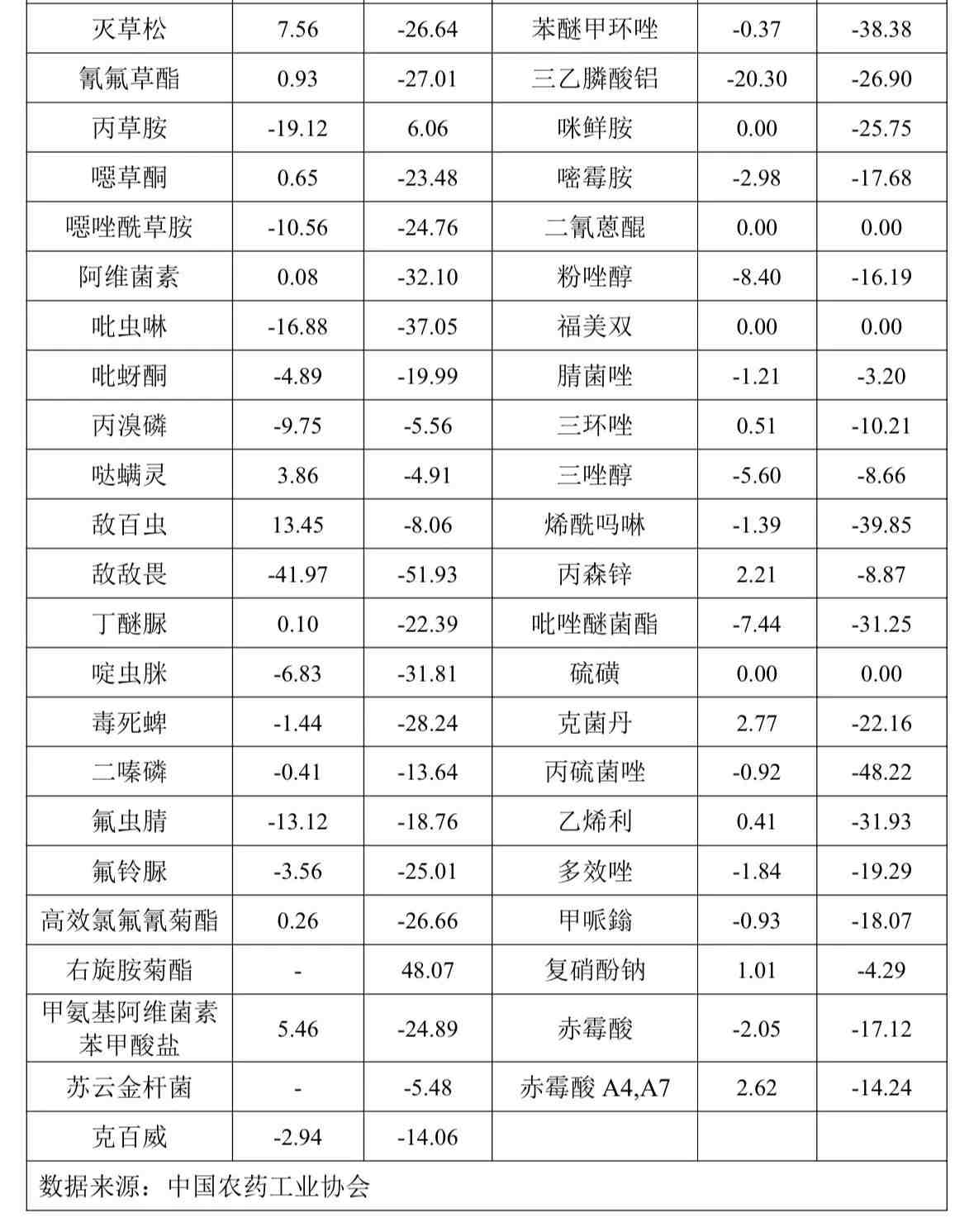 | 灭草松 | 7.56 | -26.64 | 苯醚甲环唑 | -0.37 | -38.38 |
|---|---|---|---|---|---|
| 氰氟草酯 | 0.93 | -27.01 | 三乙膦酸铝 | -20.30 | -26.90 |
| 丙草胺 | -19.12 | 6.06 | 咪鲜胺 | 0.00 | -25.75 |
| 噁草酮 | 0.65 | -23.48 | 嘧霉胺 | -2.98 | -17.68 |
| 噁唑酰草胺 | -10.56 | -24.76 | 二氰蒽醌 | 0.00 | 0.00 |
| 阿维菌素 | 0.08 | -32.10 | 粉唑醇 | -8.40 | -16.19 |
| 吡虫啉 | -16.88 | -37.05 | 福美双 | 0.00 | 0.00 |
| 吡蚜酮 | -4.89 | -19.99 | 腈菌唑 | -1.21 | -3.20 |
| 丙溴磷 | -9.75 | -5.56 | 三环唑 | 0.51 | -10.21 |
| 哒螨灵 | 3.86 | -4.91 | 三唑醇 | -5.60 | -8.66 |
| 敌百虫 | 13.45 | -8.06 | 烯酰吗啉 | -1.39 | -39.85 |
| 敌敌畏 | -41.97 | -51.93 | 丙森锌 | 2.21 | -8.87 |
| 丁醚脲 | 0.10 | -22.39 | 吡唑醚菌酯 | -7.44 | -31.25 |
| 啶虫脒 | -6.83 | -31.81 | 硫磺 | 0.00 | 0.00 |
| 毒死蜱 | -1.44 | -28.24 | 克菌丹 | 2.77 | -22.16 |
| 二嗪磷 | -0.41 | -13.64 | 丙硫菌唑 | -0.92 | -48.22 |
| 氟虫腈 | -13.12 | -18.76 | 乙烯利 | 0.41 | -31.93 |
| 氟铃脲 | -3.56 | -25.01 | 多效唑 | -1.84 | -19.29 |
| 高效氯氟氰菊酯 | 0.26 | -26.66 | 甲哌鎓 | -0.93 | -18.07 |
| 右旋胺菊酯 | - | 48.07 | 复硝酚钠 | 1.01 | -4.29 |
| 甲氨基阿维菌素苯甲酸盐 | 5.46 | -24.89 | 赤霉酸 | -2.05 | -17.12 |
| 苏云金杆菌 | - | -5.48 | 赤霉酸 A4,A7 | 2.62 | -14.24 |
| 克百威 | -2.94 | -14.06 | | | |

数据来源：中国农药工业协会